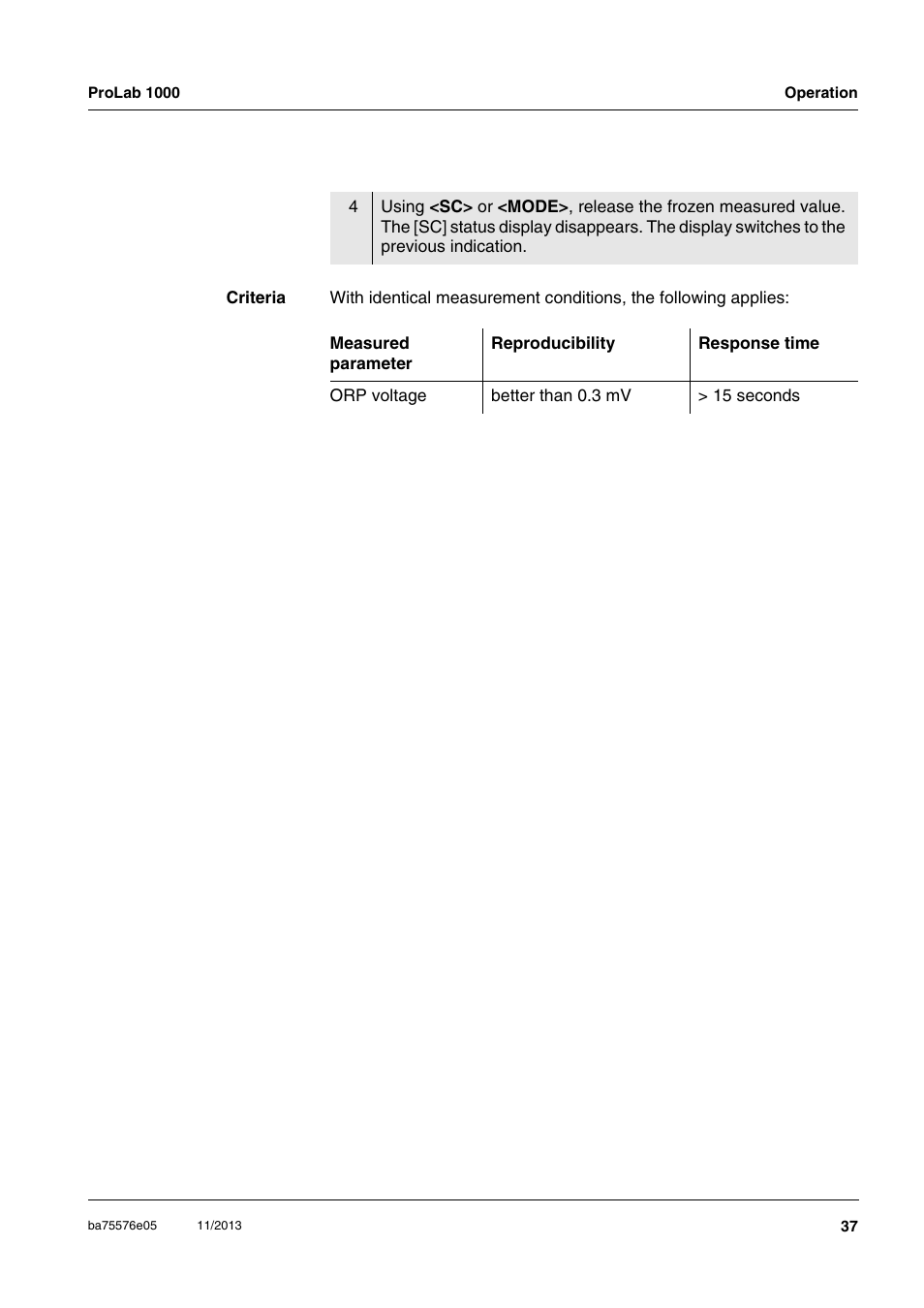 ProLab 1000 Operation

4 Using <SC> or <MODE>, release the frozen measured value. The [SC] status display disappears. The display switches to the previous indication.

Criteria

With identical measurement conditions, the following applies:

| Measured parameter | Reproducibility | Response time |
|---|---|---|
| ORP voltage | better than 0.3 mV | > 15 seconds |

ba75576e05 11/2013 37